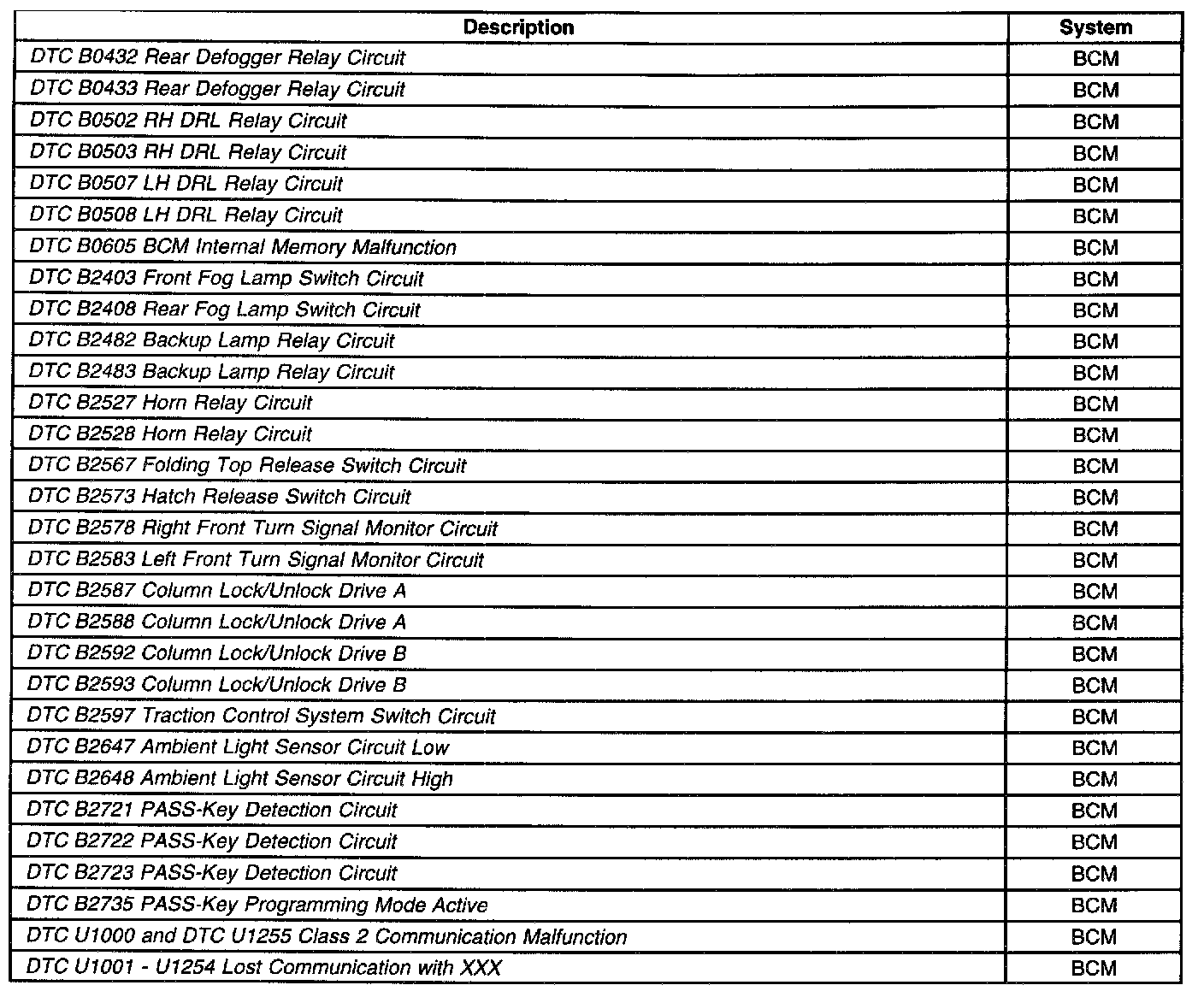 | Description | System |
|---|---|
| DTC B0432 Rear Defogger Relay Circuit | BCM |
| DTC B0433 Rear Defogger Relay Circuit | BCM |
| DTC B0502 RH DRL Relay Circuit | BCM |
| DTC B0503 RH DRL Relay Circuit | BCM |
| DTC B0507 LH DRL Relay Circuit | BCM |
| DTC B0508 LH DRL Relay Circuit | BCM |
| DTC B0605 BCM Internal Memory Malfunction | BCM |
| DTC B2403 Front Fog Lamp Switch Circuit | BCM |
| DTC B2408 Rear Fog Lamp Switch Circuit | BCM |
| DTC B2482 Backup Lamp Relay Circuit | BCM |
| DTC B2483 Backup Lamp Relay Circuit | BCM |
| DTC B2527 Horn Relay Circuit | BCM |
| DTC B2528 Horn Relay Circuit | BCM |
| DTC B2567 Folding Top Release Switch Circuit | BCM |
| DTC B2573 Hatch Release Switch Circuit | BCM |
| DTC B2578 Right Front Turn Signal Monitor Circuit | BCM |
| DTC B2583 Left Front Turn Signal Monitor Circuit | BCM |
| DTC B2587 Column Lock/Unlock Drive A | BCM |
| DTC B2588 Column Lock/Unlock Drive A | BCM |
| DTC B2592 Column Lock/Unlock Drive B | BCM |
| DTC B2593 Column Lock/Unlock Drive B | BCM |
| DTC B2597 Traction Control System Switch Circuit | BCM |
| DTC B2647 Ambient Light Sensor Circuit Low | BCM |
| DTC B2648 Ambient Light Sensor Circuit High | BCM |
| DTC B2721 PASS-Key Detection Circuit | BCM |
| DTC B2722 PASS-Key Detection Circuit | BCM |
| DTC B2723 PASS-Key Detection Circuit | BCM |
| DTC B2735 PASS-Key Programming Mode Active | BCM |
| DTC U1000 and DTC U1255 Class 2 Communication Malfunction | BCM |
| DTC U1001 - U1254 Lost Communication with XXX | BCM |